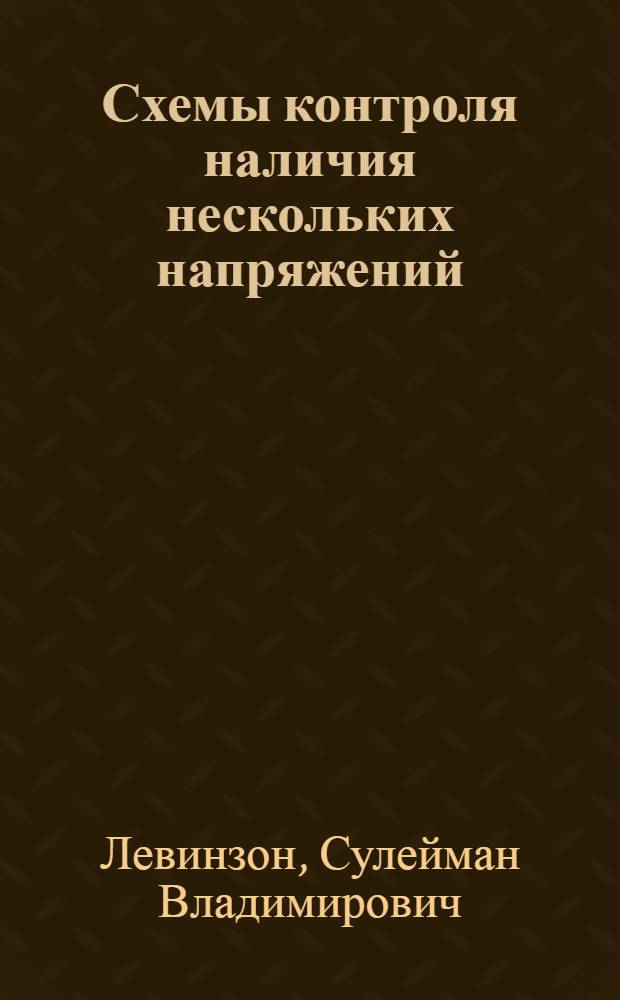 Схемы контроля наличия нескольких напряжений

Левинзон, Сулейман Владимирович